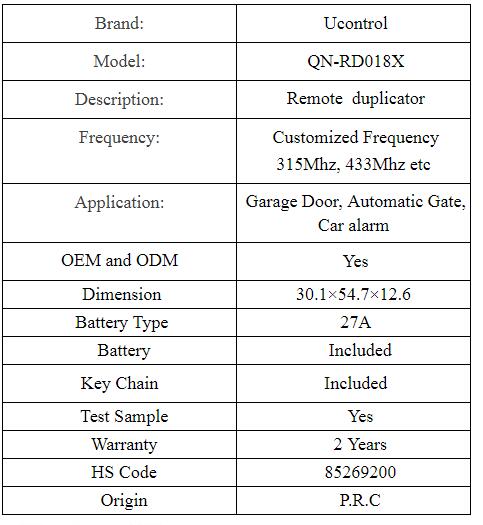 | Brand: | Ucontrol |
|---|---|
| Model: | QN-RD018X |
| Description: | Remote duplicator |
| Frequency: | Customized Frequency 315Mhz, 433Mhz etc |
| Application: | Garage Door, Automatic Gate, Car alarm |
| OEM and ODM | Yes |
| Dimension | 30.1×54.7×12.6 |
| Battery Type | 27A |
| Battery | Included |
| Key Chain | Included |
| Test Sample | Yes |
| Warranty | 2 Years |
| HS Code | 85269200 |
| Origin | P.R.C |